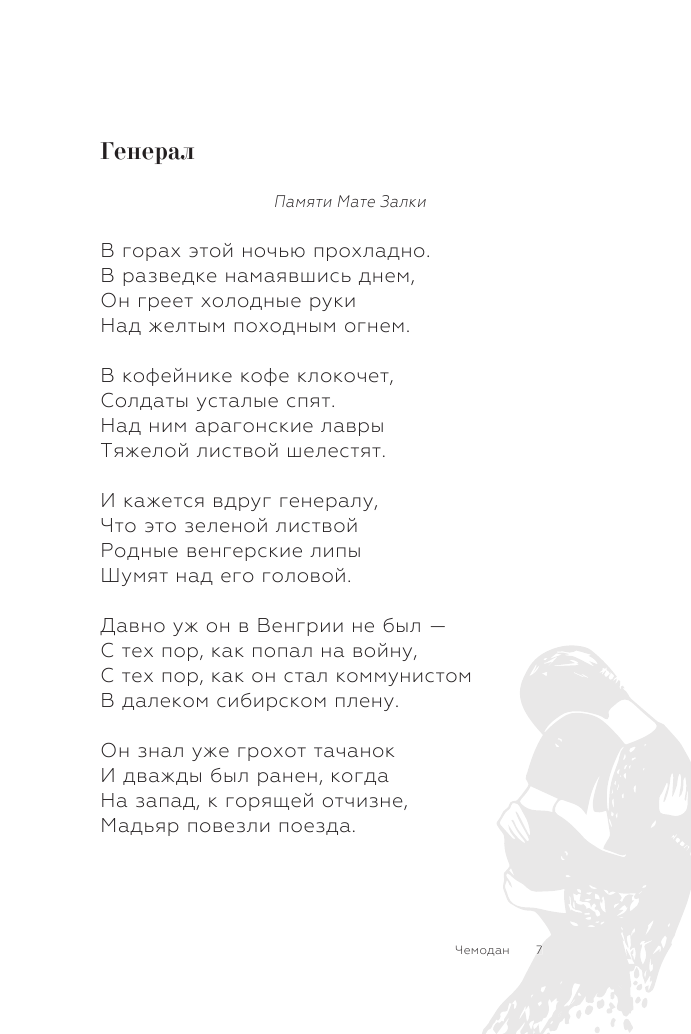 Генерал

Памяти Мате Залки

В горах этой ночью прохладно.
В разведке намаявшись днем,
Он греет холодные руки
Над желтым походным огнем.

В кофейнике кофе клокочет,
Солдаты усталые спят.
Над ним арагонские лавры
Тяжелой листвой шелестят.

И кажется вдруг генералу,
Что это зеленой листвой
Родные венгерские липы
Шумят над его головой.

Давно уж он в Венгрии не был —
С тех пор, как попал на войну,
С тех пор, как он стал коммунистом
В далеком сибирском плену.

Он знал уже грохот тачанок
И дважды был ранен, когда
На запад, к горящей отчизне,
Мадьяр повезли поезда.

Чемодан 7